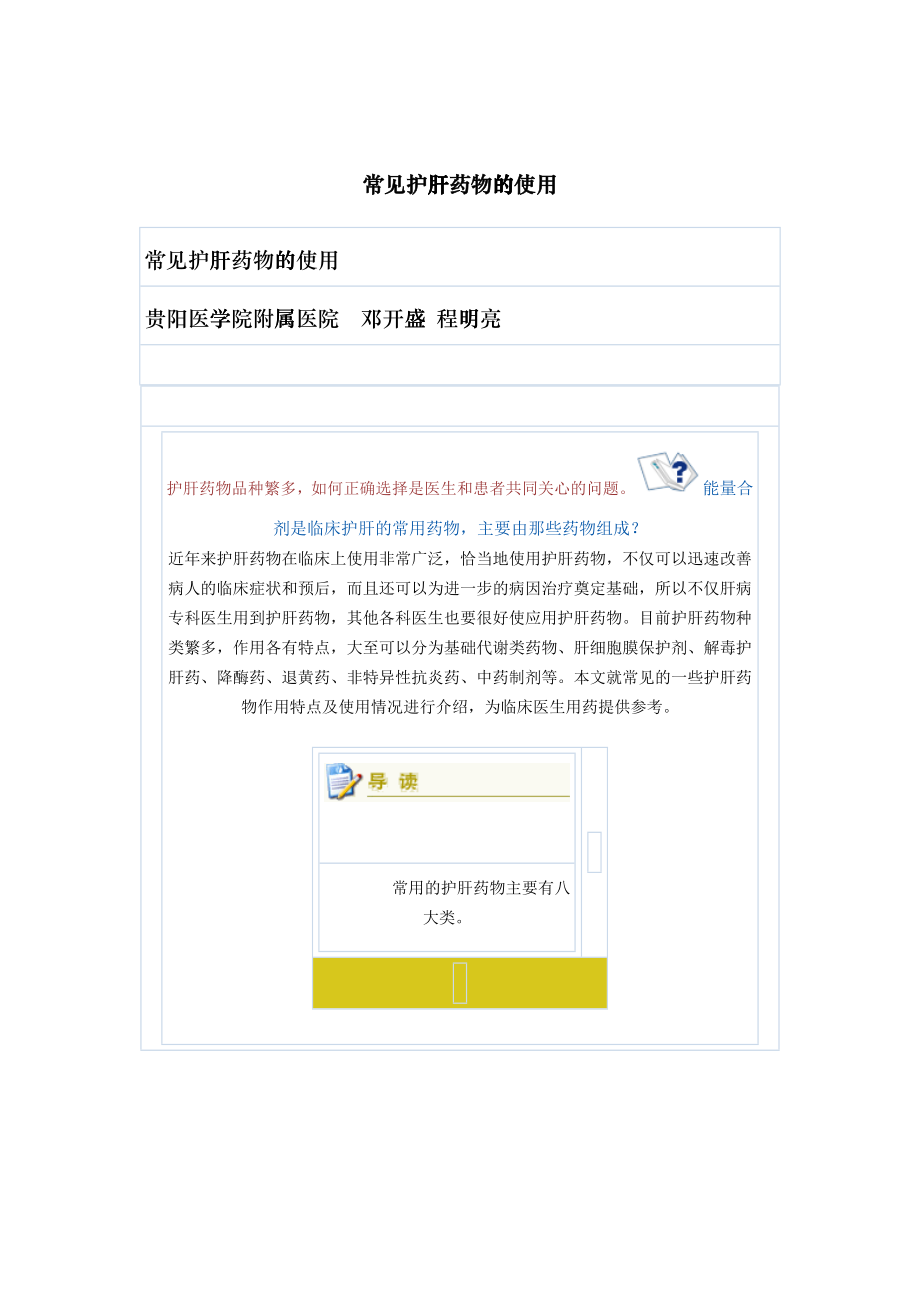 常见护肝药物的使用

常见护肝药物的使用

贵阳医学院附属医院 邓开盛 程明亮

护肝药物品种繁多，如何正确选择是医生和患者共同关心的问题。能量合剂是临床护肝的常用药物，主要由那些药物组成？

近年来护肝药物在临床上使用非常广泛，恰当地使用护肝药物，不仅可以迅速改善病人的临床症状和预后，而且还可以为进一步的病因治疗奠定基础，所以不仅肝病专科医生用到护肝药物，其他各科医生也要很好使应用护肝药物。目前护肝药物种类繁多，作用各有特点，大至可以分为基础代谢类药物、肝细胞膜保护剂、解毒护肝药、降酶药、退黄药、非特异性抗炎药、中药制剂等。本文就常见的一些护肝药物作用特点及使用情况进行介绍，为临床医生用药提供参考。

导 读

常用的护肝药物主要有八大类。